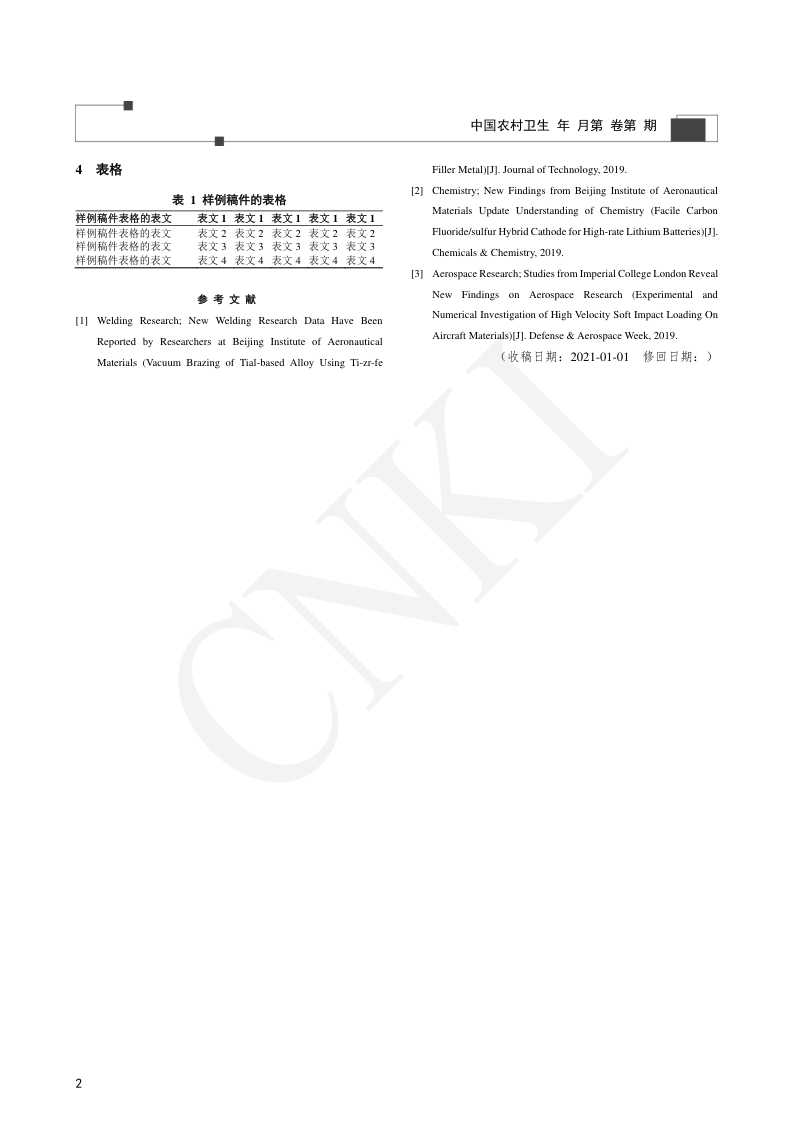 中国农村卫生 年 月第 卷第 期

4　表格

表 1　样例稿件的表格

| 样例稿件表格的表文 | 表文 1 | 表文 1 | 表文 1 | 表文 1 | 表文 1 |
|---|---|---|---|---|---|
| 样例稿件表格的表文 | 表文 2 | 表文 2 | 表文 2 | 表文 2 | 表文 2 |
| 样例稿件表格的表文 | 表文 3 | 表文 3 | 表文 3 | 表文 3 | 表文 3 |
| 样例稿件表格的表文 | 表文 4 | 表文 4 | 表文 4 | 表文 4 | 表文 4 |

参 考 文 献

[1] Welding Research; New Welding Research Data Have Been Reported by Researchers at Beijing Institute of Aeronautical Materials (Vacuum Brazing of Tial-based Alloy Using Ti-zr-fe Filler Metal)[J]. Journal of Technology, 2019.

[2] Chemistry; New Findings from Beijing Institute of Aeronautical Materials Update Understanding of Chemistry (Facile Carbon Fluoride/sulfur Hybrid Cathode for High-rate Lithium Batteries)[J]. Chemicals & Chemistry, 2019.

[3] Aerospace Research; Studies from Imperial College London Reveal New Findings on Aerospace Research (Experimental and Numerical Investigation of High Velocity Soft Impact Loading On Aircraft Materials)[J]. Defense & Aerospace Week, 2019.

（收稿日期：2021-01-01　修回日期：）

CNKI

2